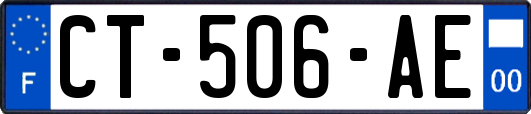 F
CT-506-AE
00